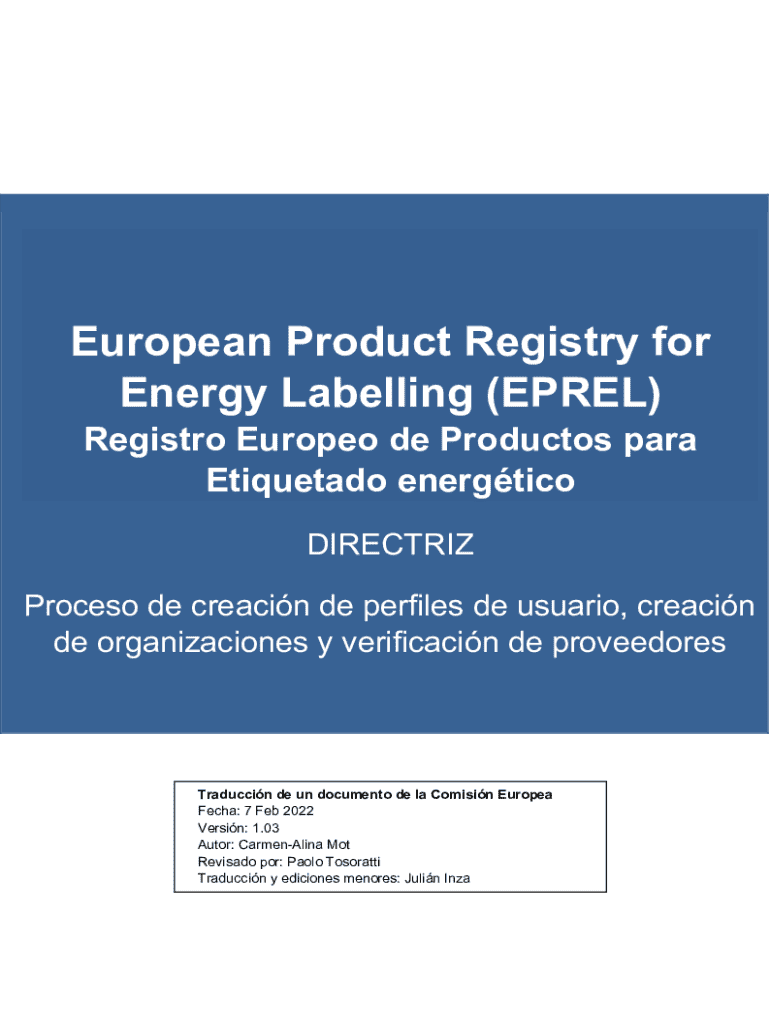 European Product Registry for Energy Labelling (EPREL)

Registro Europeo de Productos para Etiquetado energético

DIRECTRIZ

Proceso de creación de perfiles de usuario, creación de organizaciones y verificación de proveedores

Traducción de un documento de la Comisión Europea
Fecha: 7 Feb 2022
Versión: 1.03
Autor: Carmen-Alina Mot
Revisado por: Paolo Tosoratti
Traducción y ediciones menores: Julián Inza